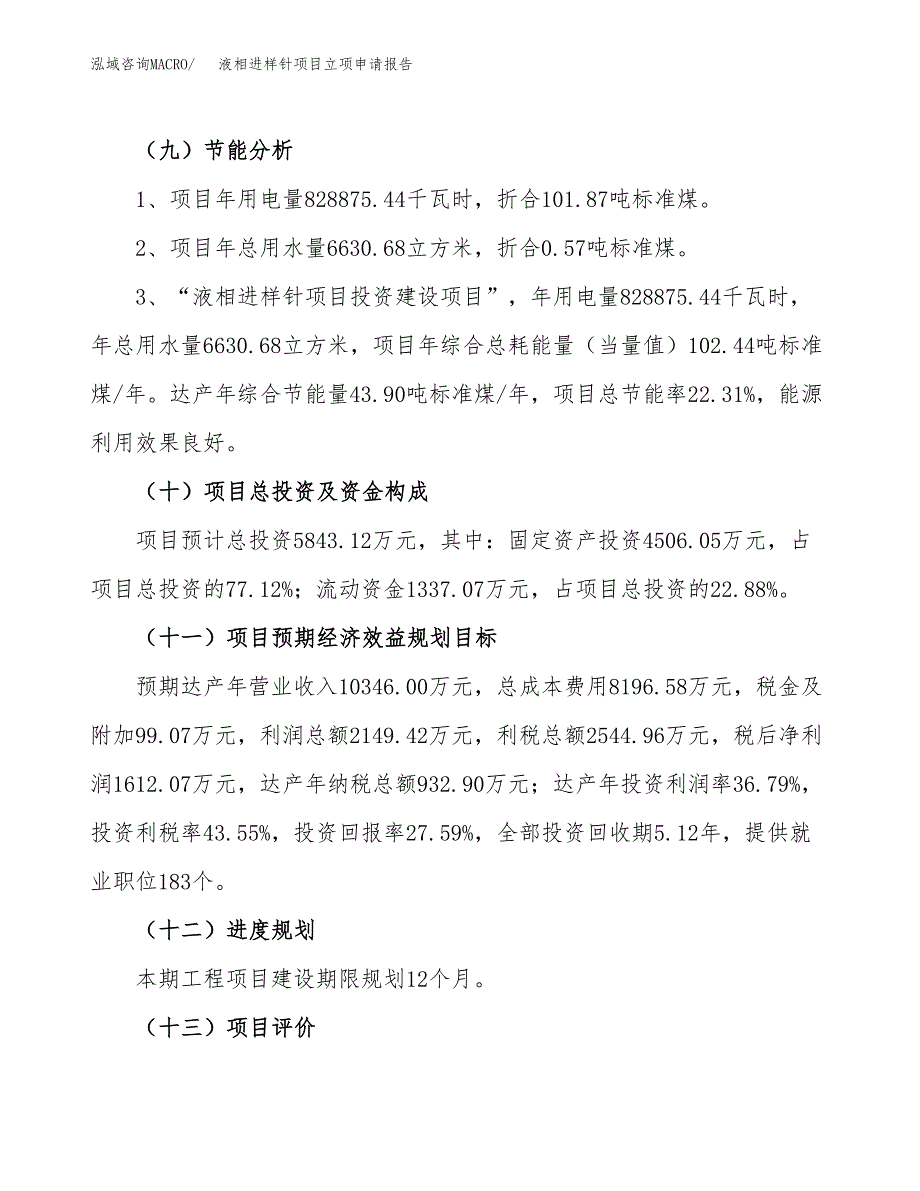 泓域咨询MACRO/　液相进样针项目立项申请报告

（九）节能分析

1、项目年用电量828875.44千瓦时，折合101.87吨标准煤。

2、项目年总用水量6630.68立方米，折合0.57吨标准煤。

3、“液相进样针项目投资建设项目”，年用电量828875.44千瓦时，年总用水量6630.68立方米，项目年综合总耗能量（当量值）102.44吨标准煤/年。达产年综合节能量43.90吨标准煤/年，项目总节能率22.31%，能源利用效果良好。

（十）项目总投资及资金构成

项目预计总投资5843.12万元，其中：固定资产投资4506.05万元，占项目总投资的77.12%；流动资金1337.07万元，占项目总投资的22.88%。

（十一）项目预期经济效益规划目标

预期达产年营业收入10346.00万元，总成本费用8196.58万元，税金及附加99.07万元，利润总额2149.42万元，利税总额2544.96万元，税后净利润1612.07万元，达产年纳税总额932.90万元；达产年投资利润率36.79%，投资利税率43.55%，投资回报率27.59%，全部投资回收期5.12年，提供就业职位183个。

（十二）进度规划

本期工程项目建设期限规划12个月。

（十三）项目评价